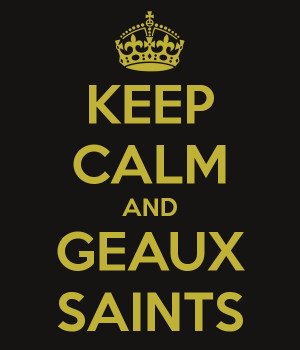 KEEP
CALM
AND
GEAUX
SAINTS